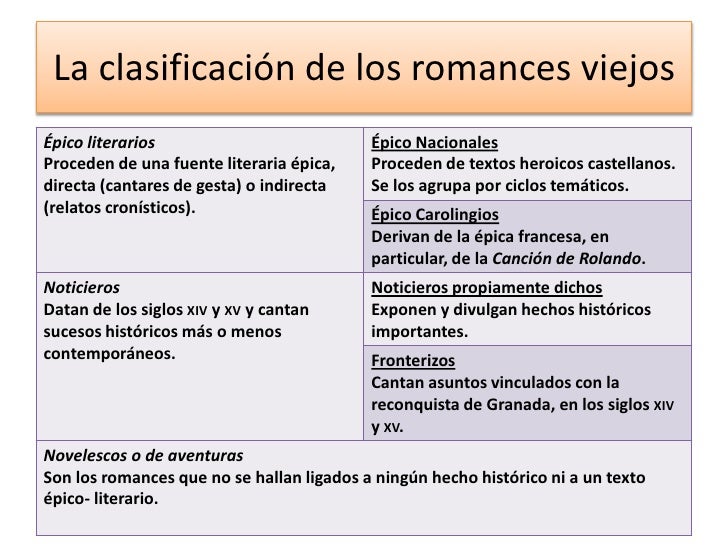 La clasificación de los romances viejos

| | |
|---|---|
| Épico literarios Proceden de una fuente literaria épica, directa (cantares de gesta) o indirecta (relatos cronísticos). | Épico Nacionales Proceden de textos heroicos castellanos. Se los agrupa por ciclos temáticos. |
| | Épico Carolingios Derivan de la épica francesa, en particular, de la Canción de Rolando. |
| Noticieros Datan de los siglos XIV y XV y cantan sucesos históricos más o menos contemporáneos. | Noticieros propiamente dichos Exponen y divulgan hechos históricos importantes. |
| | Fronterizos Cantan asuntos vinculados con la reconquista de Granada, en los siglos XIV y XV. |
| Novelescos o de aventuras Son los romances que no se hallan ligados a ningún hecho histórico ni a un texto épico- literario. | |